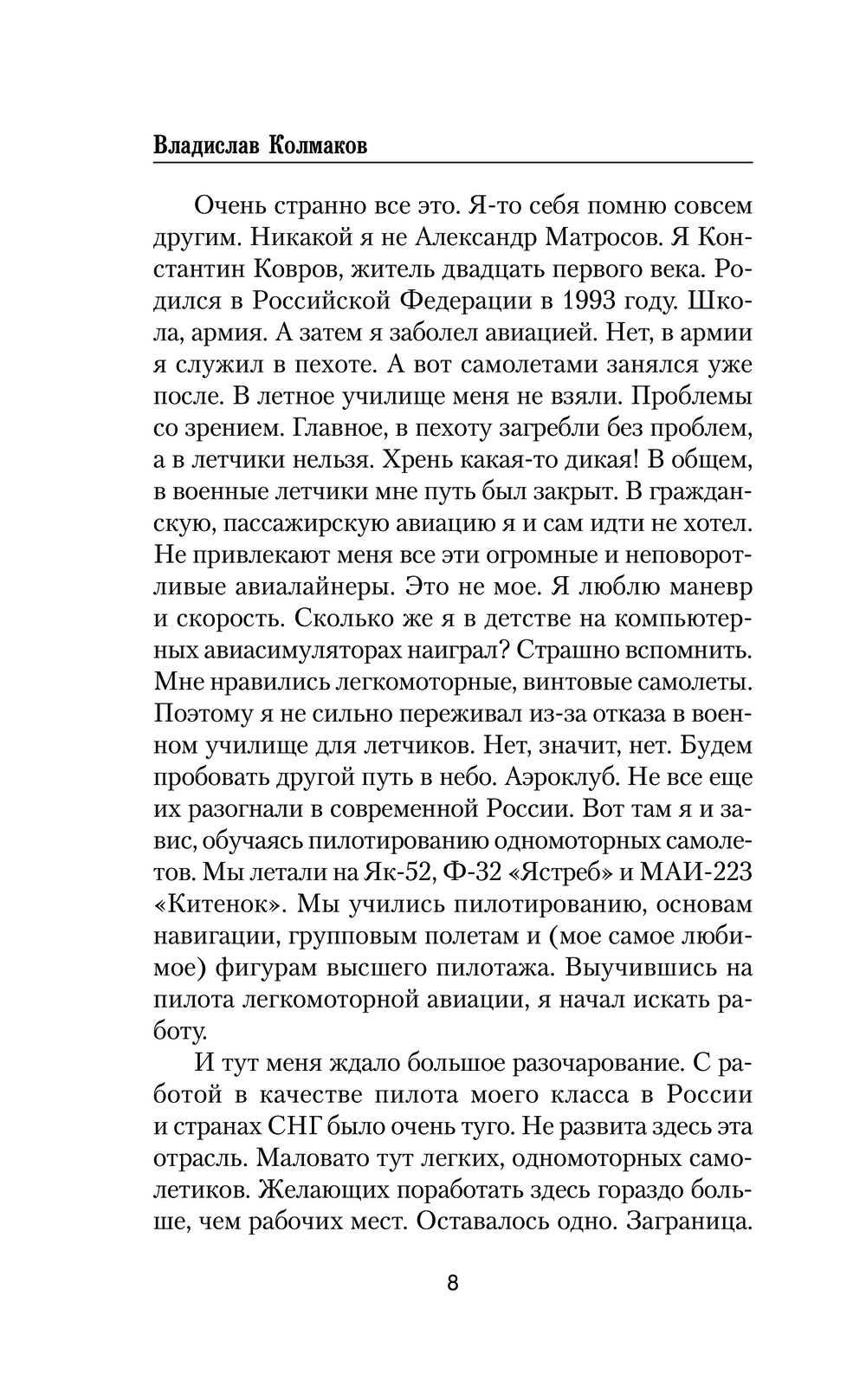 Владислав Колмаков

Очень странно все это. Я-то себя помню совсем другим. Никакой я не Александр Матросов. Я Константин Ковров, житель двадцать первого века. Родился в Российской Федерации в 1993 году. Школа, армия. А затем я заболел авиацией. Нет, в армии я служил в пехоте. А вот самолетами занялся уже после. В летное училище меня не взяли. Проблемы со зрением. Главное, в пехоту загребли без проблем, а в летчики нельзя. Хрень какая-то дикая! В общем, в военные летчики мне путь был закрыт. В гражданскую, пассажирскую авиацию я и сам идти не хотел. Не привлекают меня все эти огромные и неповоротливые авиалайнеры. Это не мое. Я люблю маневр и скорость. Сколько же я в детстве на компьютерных авиасимуляторах наиграл? Страшно вспомнить. Мне нравились легкомоторные, винтовые самолеты. Поэтому я не сильно переживал из-за отказа в военном училище для летчиков. Нет, значит, нет. Будем пробовать другой путь в небо. Аэроклуб. Не все еще их разогнали в современной России. Вот там я и завис, обучаясь пилотированию одномоторных самолетов. Мы летали на Як-52, Ф-32 «Ястреб» и МАИ-223 «Китенок». Мы учились пилотированию, основам навигации, групповым полетам и (мое самое любимое) фигурам высшего пилотажа. Выучившись на пилота легкомоторной авиации, я начал искать работу.

И тут меня ждало большое разочарование. С работой в качестве пилота моего класса в России и странах СНГ было очень туго. Не развита здесь эта отрасль. Маловато тут легких, одномоторных самолетиков. Желающих поработать здесь гораздо больше, чем рабочих мест. Оставалось одно. Заграница.

8